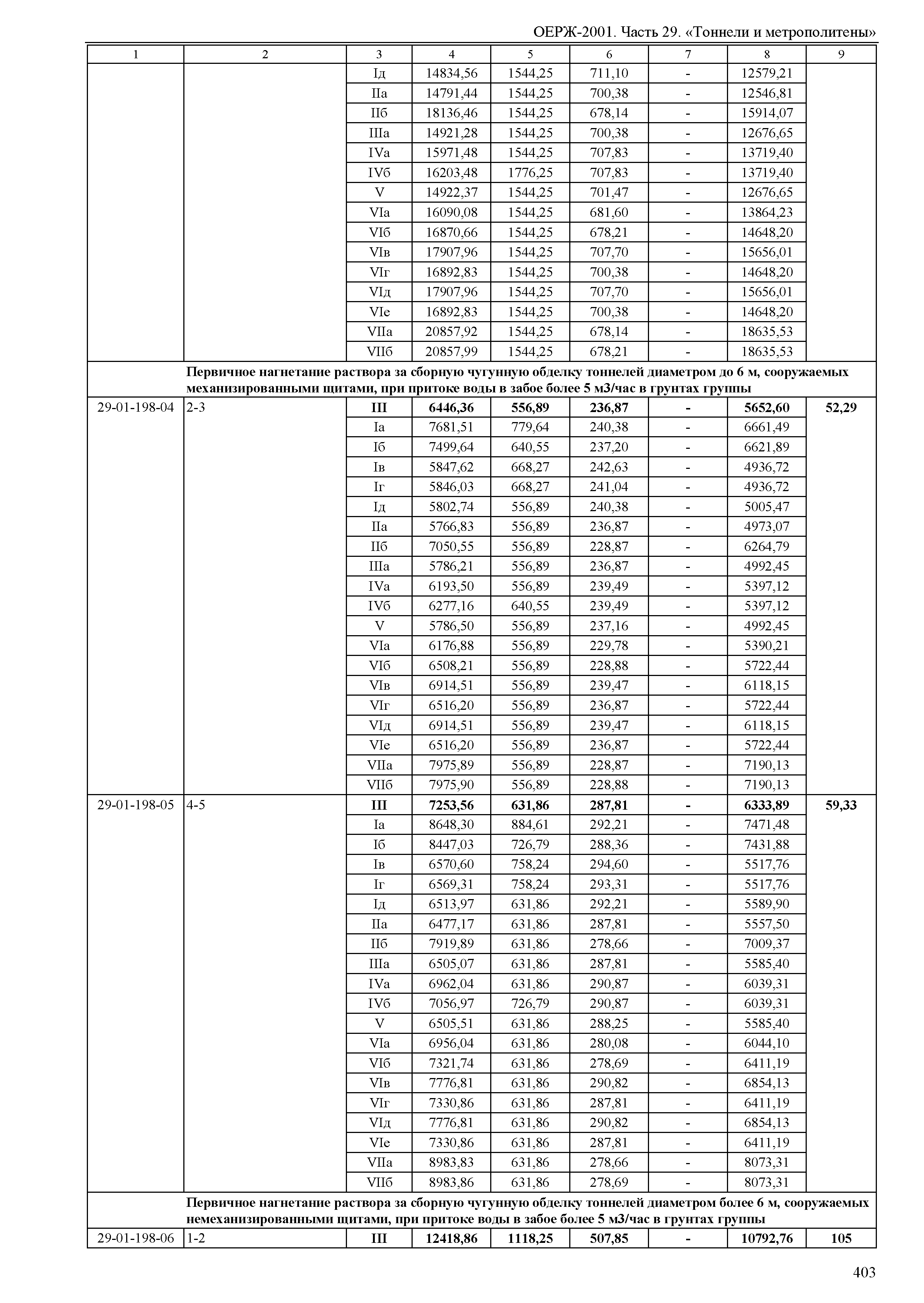 ОЕРЖ-2001. Часть 29. «Тоннели и метрополитены»

| 1 | 2 | 3 | 4 | 5 | 6 | 7 | 8 | 9 |
|---|---|---|---|---|---|---|---|---|
| | | Iд | 14834,56 | 1544,25 | 711,10 | - | 12579,21 | |
| | | IIа | 14791,44 | 1544,25 | 700,38 | - | 12546,81 | |
| | | IIб | 18136,46 | 1544,25 | 678,14 | - | 15914,07 | |
| | | IIIа | 14921,28 | 1544,25 | 700,38 | - | 12676,65 | |
| | | IVа | 15971,48 | 1544,25 | 707,83 | - | 13719,40 | |
| | | IVб | 16203,48 | 1776,25 | 707,83 | - | 13719,40 | |
| | | V | 14922,37 | 1544,25 | 701,47 | - | 12676,65 | |
| | | VIа | 16090,08 | 1544,25 | 681,60 | - | 13864,23 | |
| | | VIб | 16870,66 | 1544,25 | 678,21 | - | 14648,20 | |
| | | VIв | 17907,96 | 1544,25 | 707,70 | - | 15656,01 | |
| | | VIг | 16892,83 | 1544,25 | 700,38 | - | 14648,20 | |
| | | VIд | 17907,96 | 1544,25 | 707,70 | - | 15656,01 | |
| | | VIе | 16892,83 | 1544,25 | 700,38 | - | 14648,20 | |
| | | VIIа | 20857,92 | 1544,25 | 678,14 | - | 18635,53 | |
| | | VIIб | 20857,99 | 1544,25 | 678,21 | - | 18635,53 | |
| | **Первичное нагнетание раствора за сборную чугунную обделку тоннелей диаметром до 6 м, сооружаемых механизированными щитами, при притоке воды в забое более 5 м3/час в грунтах группы** | | | | | | | |
| 29-01-198-04 | 2-3 | **III** | **6446,36** | **556,89** | **236,87** | **-** | **5652,60** | **52,29** |
| | | Iа | 7681,51 | 779,64 | 240,38 | - | 6661,49 | |
| | | Iб | 7499,64 | 640,55 | 237,20 | - | 6621,89 | |
| | | Iв | 5847,62 | 668,27 | 242,63 | - | 4936,72 | |
| | | Iг | 5846,03 | 668,27 | 241,04 | - | 4936,72 | |
| | | Iд | 5802,74 | 556,89 | 240,38 | - | 5005,47 | |
| | | IIа | 5766,83 | 556,89 | 236,87 | - | 4973,07 | |
| | | IIб | 7050,55 | 556,89 | 228,87 | - | 6264,79 | |
| | | IIIа | 5786,21 | 556,89 | 236,87 | - | 4992,45 | |
| | | IVа | 6193,50 | 556,89 | 239,49 | - | 5397,12 | |
| | | IVб | 6277,16 | 640,55 | 239,49 | - | 5397,12 | |
| | | V | 5786,50 | 556,89 | 237,16 | - | 4992,45 | |
| | | VIа | 6176,88 | 556,89 | 229,78 | - | 5390,21 | |
| | | VIб | 6508,21 | 556,89 | 228,88 | - | 5722,44 | |
| | | VIв | 6914,51 | 556,89 | 239,47 | - | 6118,15 | |
| | | VIг | 6516,20 | 556,89 | 236,87 | - | 5722,44 | |
| | | VIд | 6914,51 | 556,89 | 239,47 | - | 6118,15 | |
| | | VIе | 6516,20 | 556,89 | 236,87 | - | 5722,44 | |
| | | VIIа | 7975,89 | 556,89 | 228,87 | - | 7190,13 | |
| | | VIIб | 7975,90 | 556,89 | 228,88 | - | 7190,13 | |
| 29-01-198-05 | 4-5 | **III** | **7253,56** | **631,86** | **287,81** | **-** | **6333,89** | **59,33** |
| | | Iа | 8648,30 | 884,61 | 292,21 | - | 7471,48 | |
| | | Iб | 8447,03 | 726,79 | 288,36 | - | 7431,88 | |
| | | Iв | 6570,60 | 758,24 | 294,60 | - | 5517,76 | |
| | | Iг | 6569,31 | 758,24 | 293,31 | - | 5517,76 | |
| | | Iд | 6513,97 | 631,86 | 292,21 | - | 5589,90 | |
| | | IIа | 6477,17 | 631,86 | 287,81 | - | 5557,50 | |
| | | IIб | 7919,89 | 631,86 | 278,66 | - | 7009,37 | |
| | | IIIа | 6505,07 | 631,86 | 287,81 | - | 5585,40 | |
| | | IVа | 6962,04 | 631,86 | 290,87 | - | 6039,31 | |
| | | IVб | 7056,97 | 726,79 | 290,87 | - | 6039,31 | |
| | | V | 6505,51 | 631,86 | 288,25 | - | 5585,40 | |
| | | VIа | 6956,04 | 631,86 | 280,08 | - | 6044,10 | |
| | | VIб | 7321,74 | 631,86 | 278,69 | - | 6411,19 | |
| | | VIв | 7776,81 | 631,86 | 290,82 | - | 6854,13 | |
| | | VIг | 7330,86 | 631,86 | 287,81 | - | 6411,19 | |
| | | VIд | 7776,81 | 631,86 | 290,82 | - | 6854,13 | |
| | | VIе | 7330,86 | 631,86 | 287,81 | - | 6411,19 | |
| | | VIIа | 8983,83 | 631,86 | 278,66 | - | 8073,31 | |
| | | VIIб | 8983,86 | 631,86 | 278,69 | - | 8073,31 | |
| | **Первичное нагнетание раствора за сборную чугунную обделку тоннелей диаметром более 6 м, сооружаемых немеханизированными щитами, при притоке воды в забое более 5 м3/час в грунтах группы** | | | | | | | |
| 29-01-198-06 | 1-2 | **III** | **12418,86** | **1118,25** | **507,85** | **-** | **10792,76** | **105** |

403